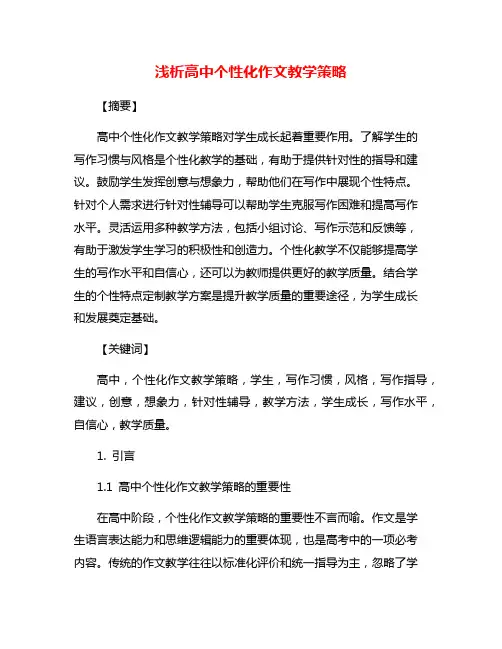 浅析高中个性化作文教学策略

【摘要】

高中个性化作文教学策略对学生成长起着重要作用。了解学生的写作习惯与风格是个性化教学的基础，有助于提供针对性的指导和建议。鼓励学生发挥创意与想象力，帮助他们在写作中展现个性特点。针对个人需求进行针对性辅导可以帮助学生克服写作困难和提高写作水平。灵活运用多种教学方法，包括小组讨论、写作示范和反馈等，有助于激发学生学习的积极性和创造力。个性化教学不仅能够提高学生的写作水平和自信心，还可以为教师提供更好的教学质量。结合学生的个性特点定制教学方案是提升教学质量的重要途径，为学生成长和发展奠定基础。

【关键词】

高中，个性化作文教学策略，学生，写作习惯，风格，写作指导，建议，创意，想象力，针对性辅导，教学方法，学生成长，写作水平，自信心，教学质量。

1. 引言

1.1 高中个性化作文教学策略的重要性

在高中阶段，个性化作文教学策略的重要性不言而喻。作文是学生语言表达能力和思维逻辑能力的重要体现，也是高考中的一项必考内容。传统的作文教学往往以标准化评价和统一指导为主，忽略了学